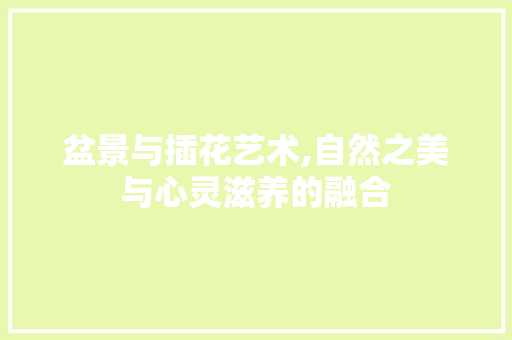 盆景与插花艺术,自然之美与心灵滋养的融合